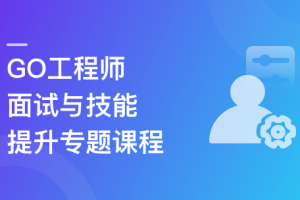 GO工程师
面试与技能
提升专题课程